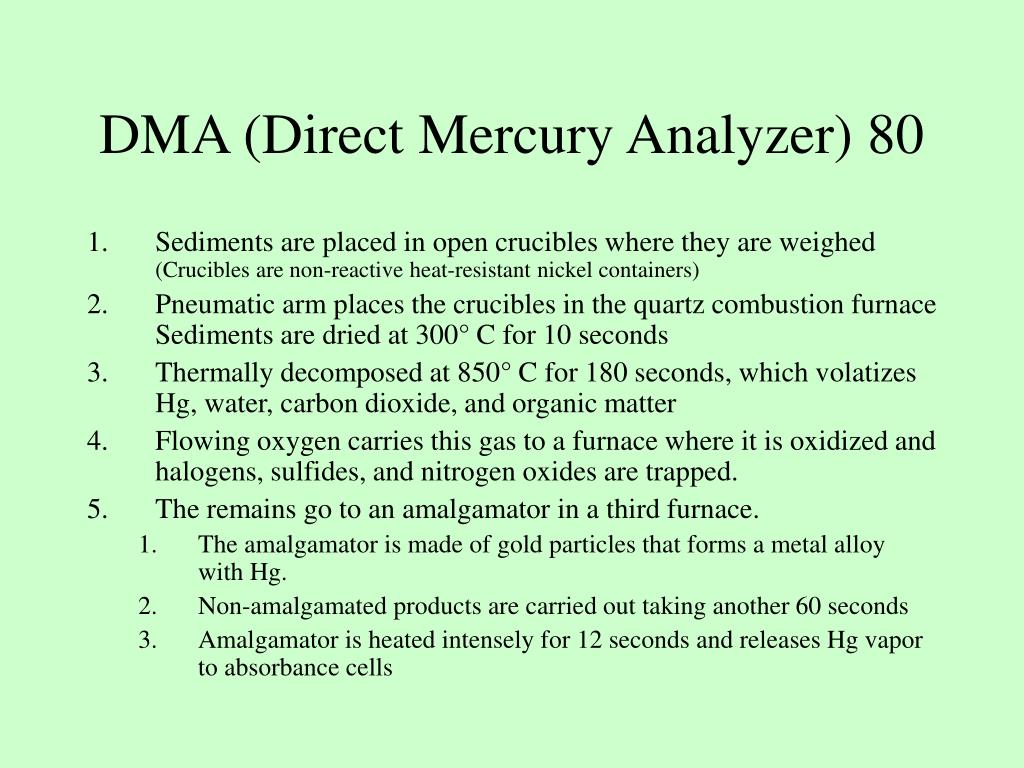 DMA (Direct Mercury Analyzer) 80

1. Sediments are placed in open crucibles where they are weighed (Crucibles are non-reactive heat-resistant nickel containers)
2. Pneumatic arm places the crucibles in the quartz combustion furnace Sediments are dried at 300° C for 10 seconds
3. Thermally decomposed at 850° C for 180 seconds, which volatizes Hg, water, carbon dioxide, and organic matter
4. Flowing oxygen carries this gas to a furnace where it is oxidized and halogens, sulfides, and nitrogen oxides are trapped.
5. The remains go to an amalgamator in a third furnace.
   1. The amalgamator is made of gold particles that forms a metal alloy with Hg.
   2. Non-amalgamated products are carried out taking another 60 seconds
   3. Amalgamator is heated intensely for 12 seconds and releases Hg vapor to absorbance cells